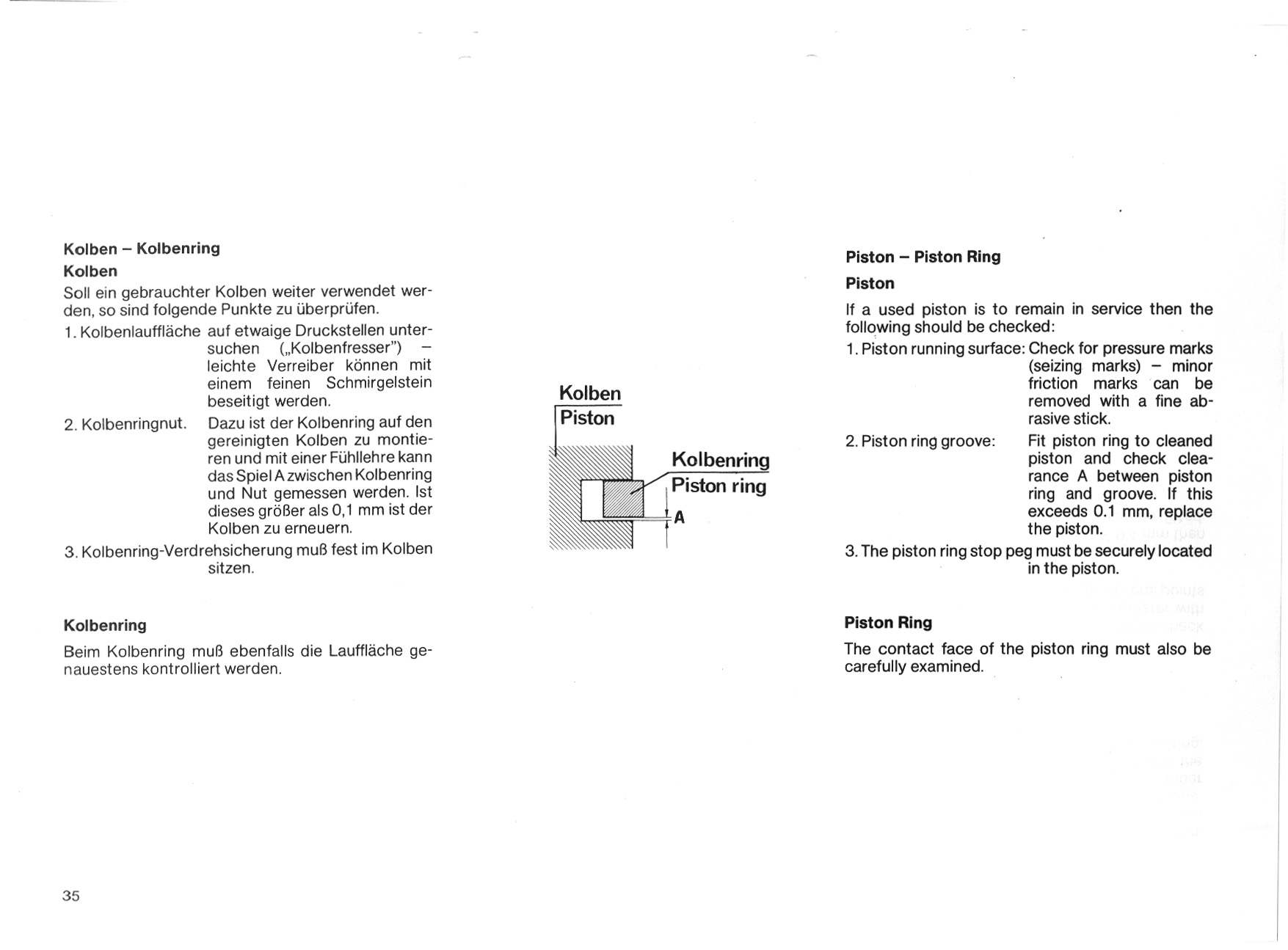 Kolben – Kolbenring

Kolben

Soll ein gebrauchter Kolben weiter verwendet werden, so sind folgende Punkte zu überprüfen.

1. Kolbenlauffläche auf etwaige Druckstellen untersuchen („Kolbenfresser") – leichte Verreiber können mit einem feinen Schmirgelstein beseitigt werden.

2. Kolbenringnut. Dazu ist der Kolbenring auf den gereinigten Kolben zu montieren und mit einer Fühllehre kann das Spiel A zwischen Kolbenring und Nut gemessen werden. Ist dieses größer als 0,1 mm ist der Kolben zu erneuern.

3. Kolbenring-Verdrehsicherung muß fest im Kolben sitzen.

Kolbenring

Beim Kolbenring muß ebenfalls die Lauffläche genauestens kontrolliert werden.

35

Kolben
Piston

Kolbenring
Piston ring

A

Piston – Piston Ring

Piston

If a used piston is to remain in service then the following should be checked:

1. Piston running surface: Check for pressure marks (seizing marks) – minor friction marks can be removed with a fine abrasive stick.

2. Piston ring groove: Fit piston ring to cleaned piston and check clearance A between piston ring and groove. If this exceeds 0.1 mm, replace the piston.

3. The piston ring stop peg must be securely located in the piston.

Piston Ring

The contact face of the piston ring must also be carefully examined.